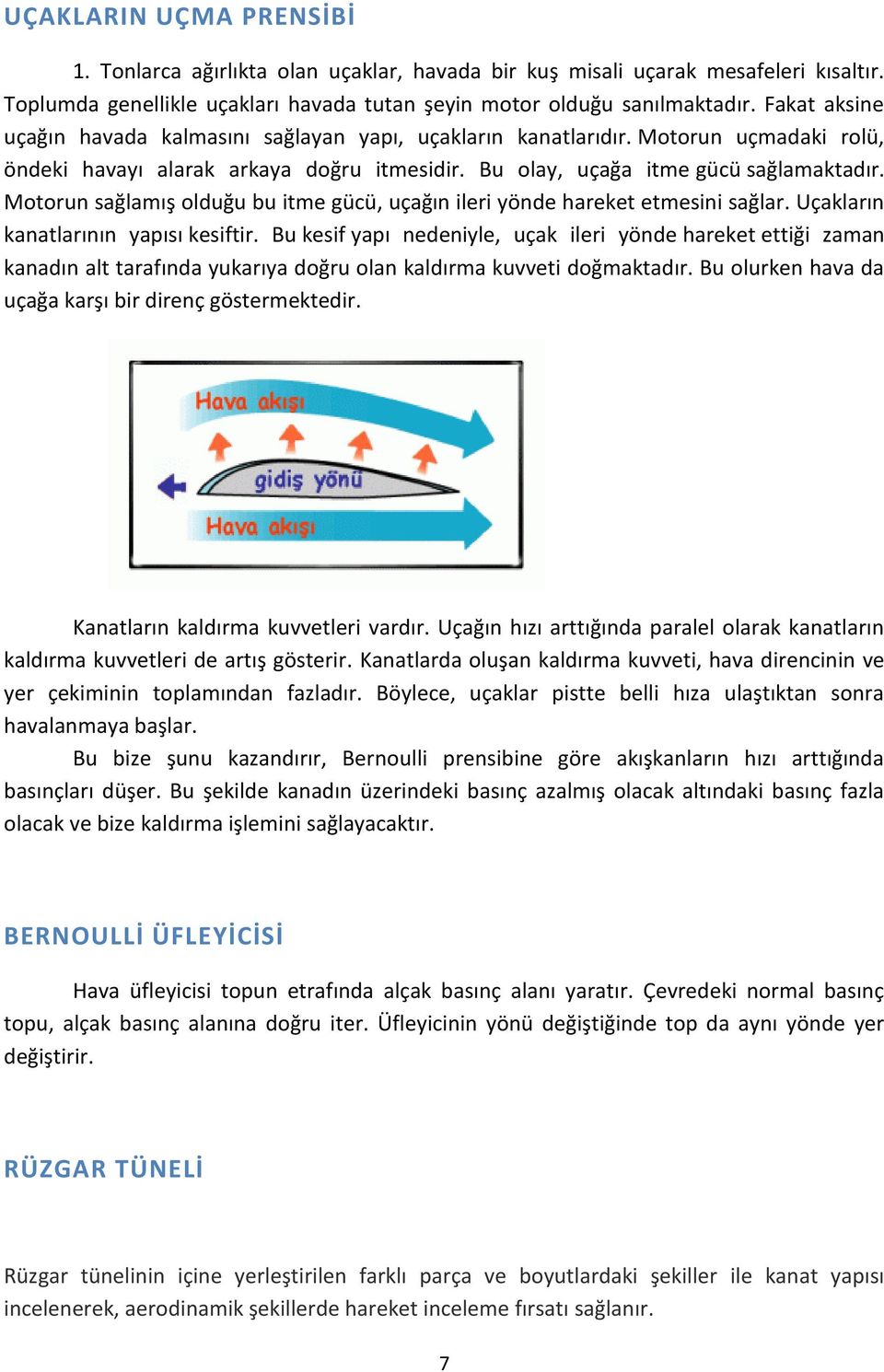 UÇAKLARIN UÇMA PRENSİBİ

1. Tonlarca ağırlıkta olan uçaklar, havada bir kuş misali uçarak mesafeleri kısaltır. Toplumda genellikle uçakları havada tutan şeyin motor olduğu sanılmaktadır. Fakat aksine uçağın havada kalmasını sağlayan yapı, uçakların kanatlarıdır. Motorun uçmadaki rolü, öndeki havayı alarak arkaya doğru itmesidir. Bu olay, uçağa itme gücü sağlamaktadır. Motorun sağlamış olduğu bu itme gücü, uçağın ileri yönde hareket etmesini sağlar. Uçakların kanatlarının yapısı kesiftir. Bu kesif yapı nedeniyle, uçak ileri yönde hareket ettiği zaman kanadın alt tarafında yukarıya doğru olan kaldırma kuvveti doğmaktadır. Bu olurken hava da uçağa karşı bir direnç göstermektedir.

Hava akışı

gidiş yönü

Hava akışı

Kanatların kaldırma kuvvetleri vardır. Uçağın hızı arttığında paralel olarak kanatların kaldırma kuvvetleri de artış gösterir. Kanatlarda oluşan kaldırma kuvveti, hava direncinin ve yer çekiminin toplamından fazladır. Böylece, uçaklar pistte belli hıza ulaştıktan sonra havalanmaya başlar.

Bu bize şunu kazandırır, Bernoulli prensibine göre akışkanların hızı arttığında basınçları düşer. Bu şekilde kanadın üzerindeki basınç azalmış olacak altındaki basınç fazla olacak ve bize kaldırma işlemini sağlayacaktır.

BERNOULLİ ÜFLEYİCİSİ

Hava üfleyicisi topun etrafında alçak basınç alanı yaratır. Çevredeki normal basınç topu, alçak basınç alanına doğru iter. Üfleyicinin yönü değiştiğinde top da aynı yönde yer değiştirir.

RÜZGAR TÜNELİ

Rüzgar tünelinin içine yerleştirilen farklı parça ve boyutlardaki şekiller ile kanat yapısı incelenerek, aerodinamik şekillerde hareket inceleme fırsatı sağlanır.

7